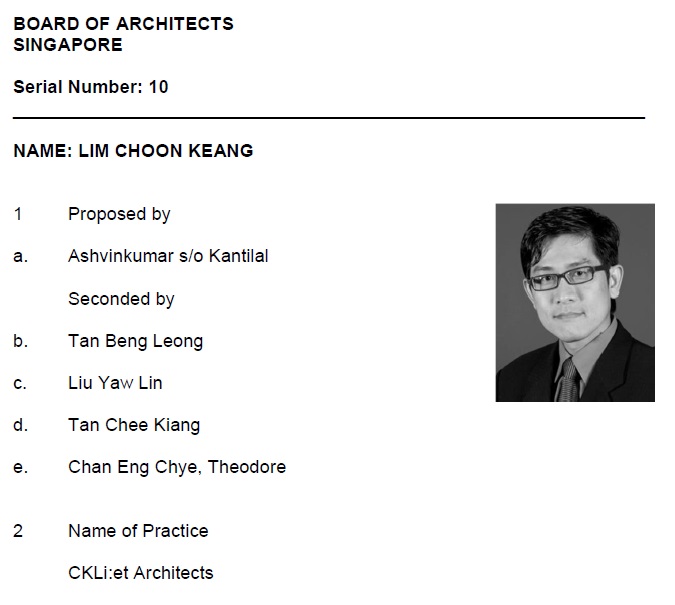 BOARD OF ARCHITECTS
SINGAPORE

Serial Number: 10

NAME: LIM CHOON KEANG

1 Proposed by

a. Ashvinkumar s/o Kantilal

Seconded by

b. Tan Beng Leong

c. Liu Yaw Lin

d. Tan Chee Kiang

e. Chan Eng Chye, Theodore

2 Name of Practice

CKLi:et Architects